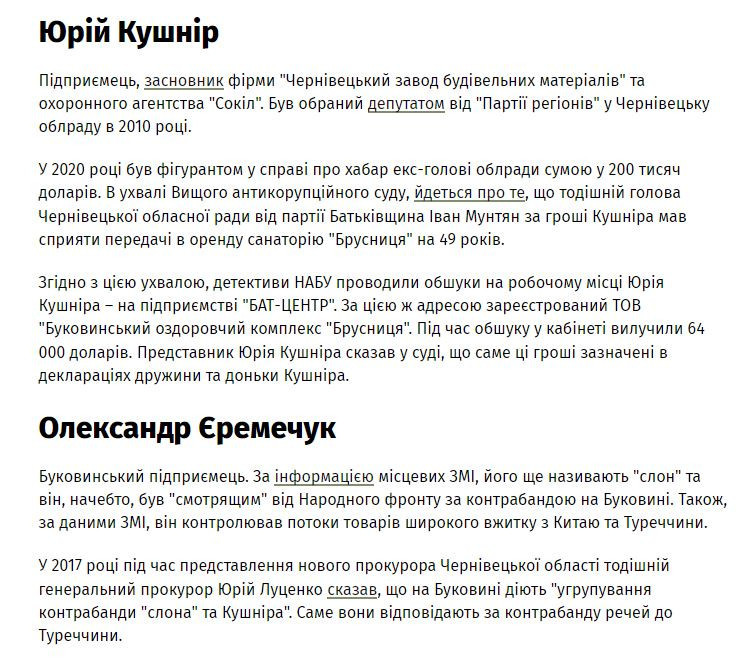 Юрій Кушнір

Підприємець, засновник фірми "Чернівецький завод будівельних матеріалів" та охоронного агентства "Сокіл". Був обраний депутатом від "Партії регіонів" у Чернівецьку облраду в 2010 році.

У 2020 році був фігурантом у справі про хабар екс-голові облради сумою у 200 тисяч доларів. В ухвалі Вищого антикорупційного суду, йдеться про те, що тодішній голова Чернівецької обласної ради від партії Батьківщина Іван Мунтян за гроші Кушніра мав сприяти передачі в оренду санаторію "Брусниця" на 49 років.

Згідно з цією ухвалою, детективи НАБУ проводили обшуки на робочому місці Юрія Кушніра – на підприємстві "БАТ-ЦЕНТР". За цією ж адресою зареєстрований ТОВ "Буковинський оздоровчий комплекс "Брусниця". Під час обшуку у кабінеті вилучили 64 000 доларів. Представник Юрія Кушніра сказав у суді, що саме ці гроші зазначені в деклараціях дружини та доньки Кушніра.

Олександр Єремечук

Буковинський підприємець. За інформацією місцевих ЗМІ, його ще називають "слон" та він, начебто, був "смотрящим" від Народного фронту за контрабандою на Буковині. Також, за даними ЗМІ, він контролював потоки товарів широкого вжитку з Китаю та Туреччини.

У 2017 році під час представлення нового прокурора Чернівецької області тодішній генеральний прокурор Юрій Луценко сказав, що на Буковині діють "угрупування контрабанди "слона" та Кушніра". Саме вони відповідають за контрабанду речей до Туреччини.